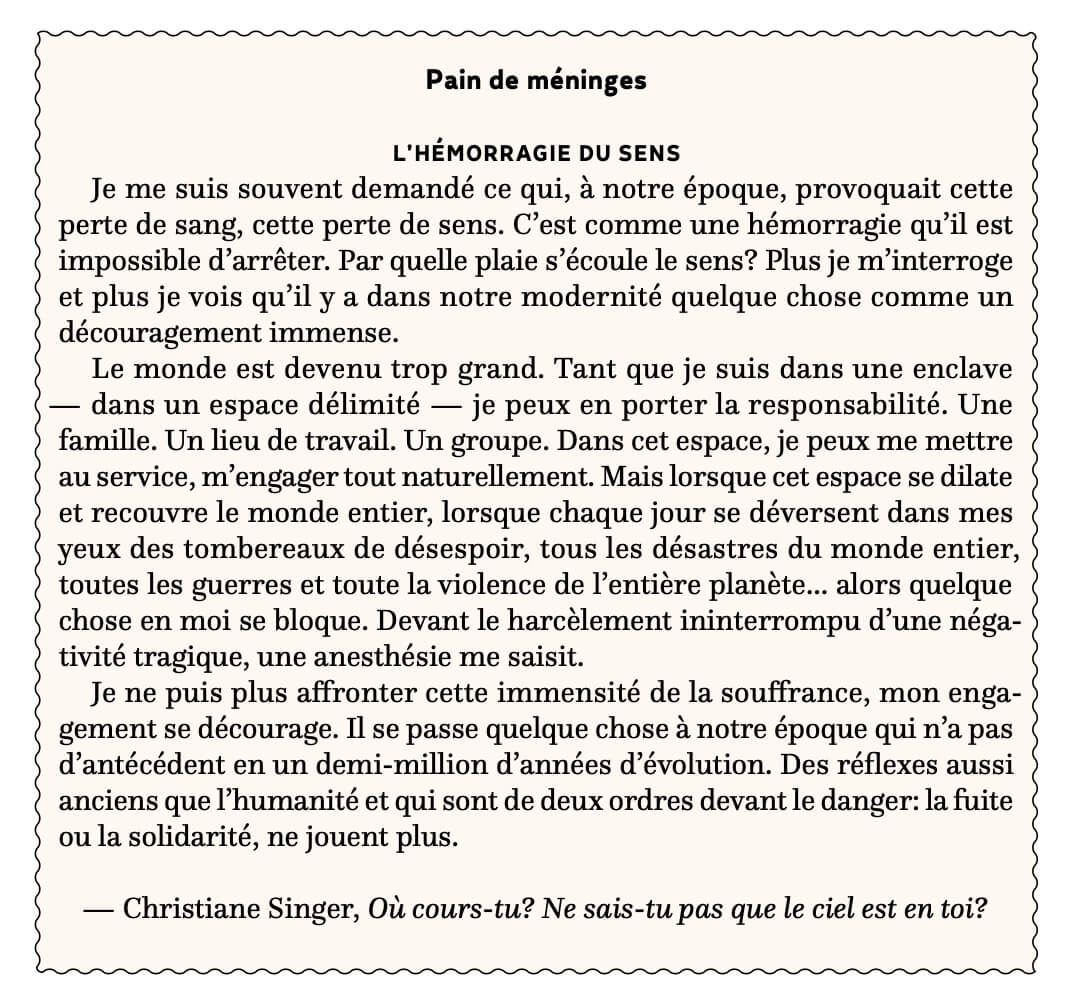 Pain de méninges

L'HÉMORRAGIE DU SENS

Je me suis souvent demandé ce qui, à notre époque, provoquait cette perte de sang, cette perte de sens. C'est comme une hémorragie qu'il est impossible d'arrêter. Par quelle plaie s'écoule le sens? Plus je m'interroge et plus je vois qu'il y a dans notre modernité quelque chose comme un découragement immense.

Le monde est devenu trop grand. Tant que je suis dans une enclave — dans un espace délimité — je peux en porter la responsabilité. Une famille. Un lieu de travail. Un groupe. Dans cet espace, je peux me mettre au service, m'engager tout naturellement. Mais lorsque cet espace se dilate et recouvre le monde entier, lorsque chaque jour se déversent dans mes yeux des tombereaux de désespoir, tous les désastres du monde entier, toutes les guerres et toute la violence de l'entière planète... alors quelque chose en moi se bloque. Devant le harcèlement ininterrompu d'une négativité tragique, une anesthésie me saisit.

Je ne puis plus affronter cette immensité de la souffrance, mon engagement se décourage. Il se passe quelque chose à notre époque qui n'a pas d'antécédent en un demi-million d'années d'évolution. Des réflexes aussi anciens que l'humanité et qui sont de deux ordres devant le danger: la fuite ou la solidarité, ne jouent plus.

— Christiane Singer, Où cours-tu? Ne sais-tu pas que le ciel est en toi?